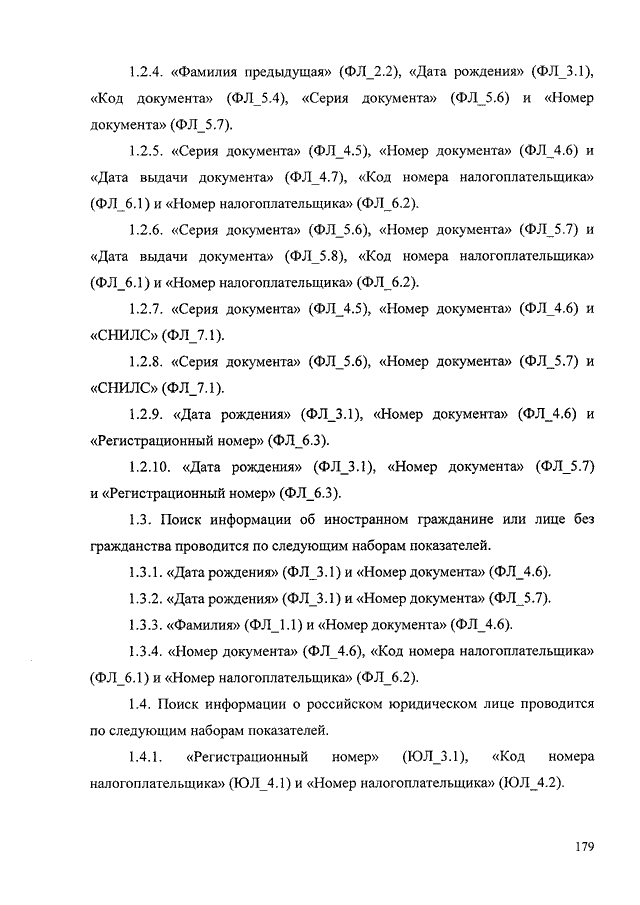 1.2.4. «Фамилия предыдущая» (ФЛ_2.2), «Дата рождения» (ФЛ_3.1), «Код документа» (ФЛ_5.4), «Серия документа» (ФЛ_5.6) и «Номер документа» (ФЛ_5.7).

1.2.5. «Серия документа» (ФЛ_4.5), «Номер документа» (ФЛ_4.6) и «Дата выдачи документа» (ФЛ_4.7), «Код номера налогоплательщика» (ФЛ_6.1) и «Номер налогоплательщика» (ФЛ_6.2).

1.2.6. «Серия документа» (ФЛ_5.6), «Номер документа» (ФЛ_5.7) и «Дата выдачи документа» (ФЛ_5.8), «Код номера налогоплательщика» (ФЛ_6.1) и «Номер налогоплательщика» (ФЛ_6.2).

1.2.7. «Серия документа» (ФЛ_4.5), «Номер документа» (ФЛ_4.6) и «СНИЛС» (ФЛ_7.1).

1.2.8. «Серия документа» (ФЛ_5.6), «Номер документа» (ФЛ_5.7) и «СНИЛС» (ФЛ_7.1).

1.2.9. «Дата рождения» (ФЛ_3.1), «Номер документа» (ФЛ_4.6) и «Регистрационный номер» (ФЛ_6.3).

1.2.10. «Дата рождения» (ФЛ_3.1), «Номер документа» (ФЛ_5.7) и «Регистрационный номер» (ФЛ_6.3).

1.3. Поиск информации об иностранном гражданине или лице без гражданства проводится по следующим наборам показателей.

1.3.1. «Дата рождения» (ФЛ_3.1) и «Номер документа» (ФЛ_4.6).

1.3.2. «Дата рождения» (ФЛ_3.1) и «Номер документа» (ФЛ_5.7).

1.3.3. «Фамилия» (ФЛ_1.1) и «Номер документа» (ФЛ_4.6).

1.3.4. «Номер документа» (ФЛ_4.6), «Код номера налогоплательщика» (ФЛ_6.1) и «Номер налогоплательщика» (ФЛ_6.2).

1.4. Поиск информации о российском юридическом лице проводится по следующим наборам показателей.

1.4.1. «Регистрационный номер» (ЮЛ_3.1), «Код номера налогоплательщика» (ЮЛ_4.1) и «Номер налогоплательщика» (ЮЛ_4.2).

179